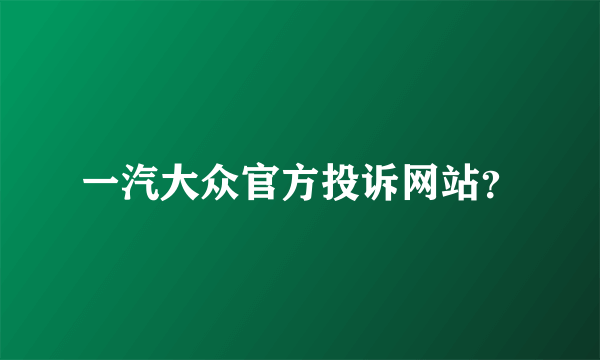 一汽大众官方投诉网站?